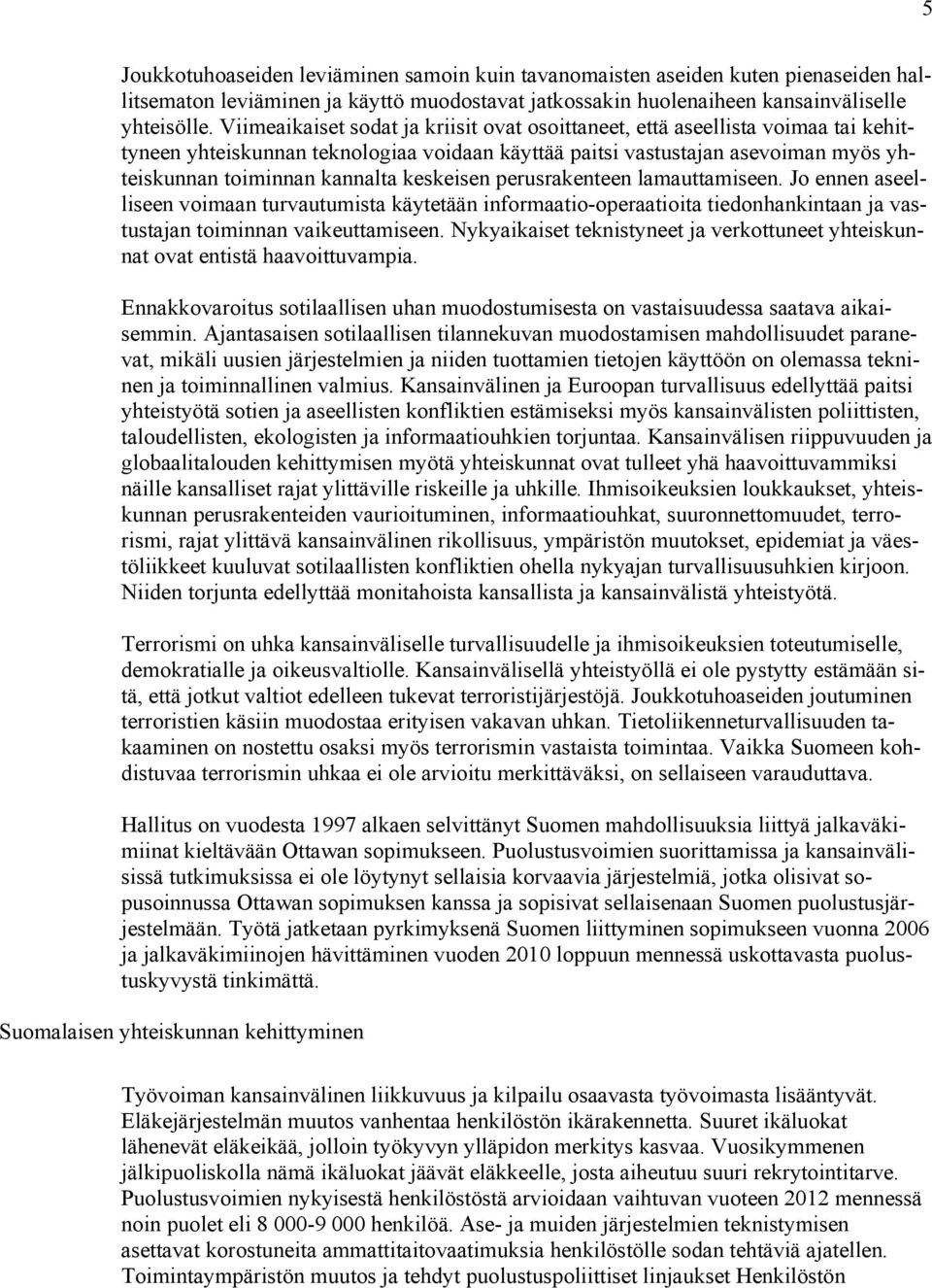 5

Joukkotuhoaseiden leviäminen samoin kuin tavanomaisten aseiden kuten pienaseiden hallitsematon leviäminen ja käyttö muodostavat jatkossakin huolenaiheen kansainväliselle yhteisölle. Viimeaikaiset sodat ja kriisit ovat osoittaneet, että aseellista voimaa tai kehittyneen yhteiskunnan teknologiaa voidaan käyttää paitsi vastustajan asevoiman myös yhteiskunnan toiminnan kannalta keskeisen perusrakenteen lamauttamiseen. Jo ennen aseelliseen voimaan turvautumista käytetään informaatio-operaatioita tiedonhankintaan ja vastustajan toiminnan vaikeuttamiseen. Nykyaikaiset teknistyneet ja verkottuneet yhteiskunnat ovat entistä haavoittuvampia.

Ennakkovaroitus sotilaallisen uhan muodostumisesta on vastaisuudessa saatava aikaisemmin. Ajantasaisen sotilaallisen tilannekuvan muodostamisen mahdollisuudet paranevat, mikäli uusien järjestelmien ja niiden tuottamien tietojen käyttöön on olemassa tekninen ja toiminnallinen valmius. Kansainvälinen ja Euroopan turvallisuus edellyttää paitsi yhteistyötä sotien ja aseellisten konfliktien estämiseksi myös kansainvälisten poliittisten, taloudellisten, ekologisten ja informaatiouhkien torjuntaa. Kansainvälisen riippuvuuden ja globaalitalouden kehittymisen myötä yhteiskunnat ovat tulleet yhä haavoittuvammiksi näille kansalliset rajat ylittäville riskeille ja uhkille. Ihmisoikeuksien loukkaukset, yhteiskunnan perusrakenteiden vaurioituminen, informaatiouhkat, suuronnettomuudet, terrorismi, rajat ylittävä kansainvälinen rikollisuus, ympäristön muutokset, epidemiat ja väestöliikkeet kuuluvat sotilaallisten konfliktien ohella nykyajan turvallisuusuhkien kirjoon. Niiden torjunta edellyttää monitahoista kansallista ja kansainvälistä yhteistyötä.

Terrorismi on uhka kansainväliselle turvallisuudelle ja ihmisoikeuksien toteutumiselle, demokratialle ja oikeusvaltiolle. Kansainvälisellä yhteistyöllä ei ole pystytty estämään sitä, että jotkut valtiot edelleen tukevat terroristijärjestöjä. Joukkotuhoaseiden joutuminen terroristien käsiin muodostaa erityisen vakavan uhkan. Tietoliikenneturvallisuuden takaaminen on nostettu osaksi myös terrorismin vastaista toimintaa. Vaikka Suomeen kohdistuvaa terrorismin uhkaa ei ole arvioitu merkittäväksi, on sellaiseen varauduttava.

Hallitus on vuodesta 1997 alkaen selvittänyt Suomen mahdollisuuksia liittyä jalkaväkimiinat kieltävään Ottawan sopimukseen. Puolustusvoimien suorittamissa ja kansainvälisissä tutkimuksissa ei ole löytynyt sellaisia korvaavia järjestelmiä, jotka olisivat sopusoinnussa Ottawan sopimuksen kanssa ja sopisivat sellaisenaan Suomen puolustusjärjestelmään. Työtä jatketaan pyrkimyksenä Suomen liittyminen sopimukseen vuonna 2006 ja jalkaväkimiinojen hävittäminen vuoden 2010 loppuun mennessä uskottavasta puolustuskyvystä tinkimättä.

Suomalaisen yhteiskunnan kehittyminen

Työvoiman kansainvälinen liikkuvuus ja kilpailu osaavasta työvoimasta lisääntyvät. Eläkejärjestelmän muutos vanhentaa henkilöstön ikärakennetta. Suuret ikäluokat lähenevät eläkeikää, jolloin työkyvyn ylläpidon merkitys kasvaa. Vuosikymmenen jälkipuoliskolla nämä ikäluokat jäävät eläkkeelle, josta aiheutuu suuri rekrytointitarve. Puolustusvoimien nykyisestä henkilöstöstä arvioidaan vaihtuvan vuoteen 2012 mennessä noin puolet eli 8 000-9 000 henkilöä. Ase- ja muiden järjestelmien teknistymisen asettavat korostuneita ammattitaitovaatimuksia henkilöstölle sodan tehtäviä ajatellen. Toimintaympäristön muutos ja tehdyt puolustuspoliittiset linjaukset Henkilöstön